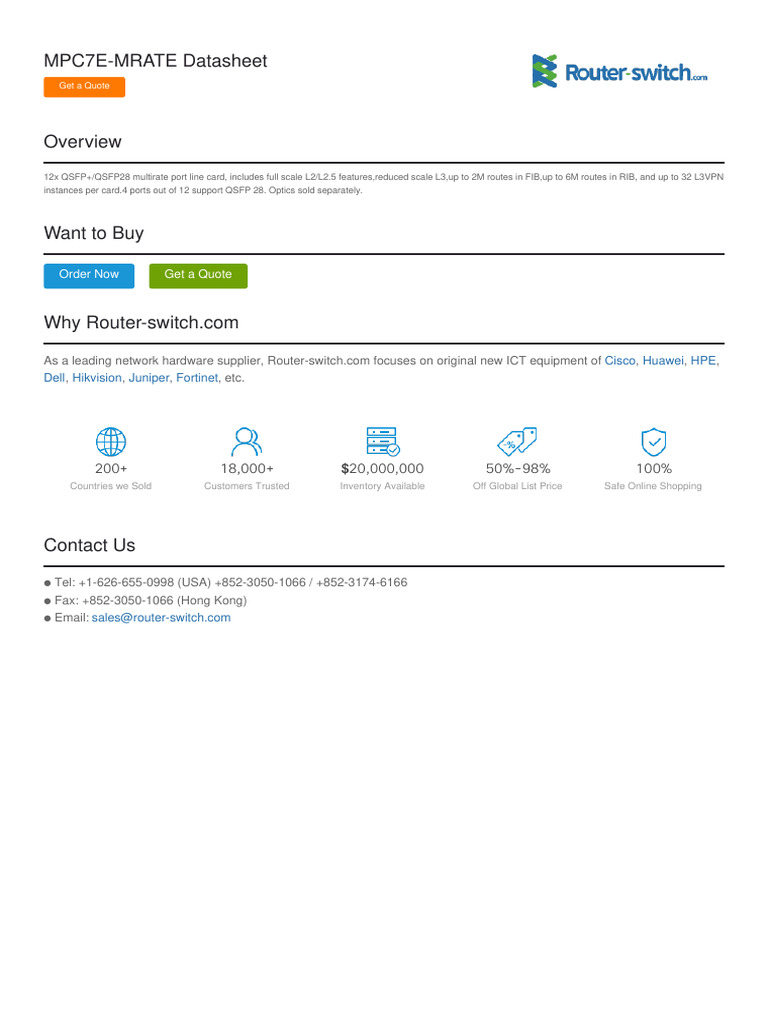 MPC7E-MRATE Datasheet

Get a Quote

Router-switch.com

Overview

12x QSFP+/QSFP28 multirate port line card, includes full scale L2/L2.5 features,reduced scale L3,up to 2M routes in FIB,up to 6M routes in RIB, and up to 32 L3VPN instances per card.4 ports out of 12 support QSFP 28. Optics sold separately.

Want to Buy

Order Now

Get a Quote

Why Router-switch.com

As a leading network hardware supplier, Router-switch.com focuses on original new ICT equipment of Cisco, Huawei, HPE, Dell, Hikvision, Juniper, Fortinet, etc.

200+
Countries we Sold

18,000+
Customers Trusted

$20,000,000
Inventory Available

50%~98%
Off Global List Price

100%
Safe Online Shopping

Contact Us

● Tel: +1-626-655-0998 (USA) +852-3050-1066 / +852-3174-6166
● Fax: +852-3050-1066 (Hong Kong)
● Email: sales@router-switch.com